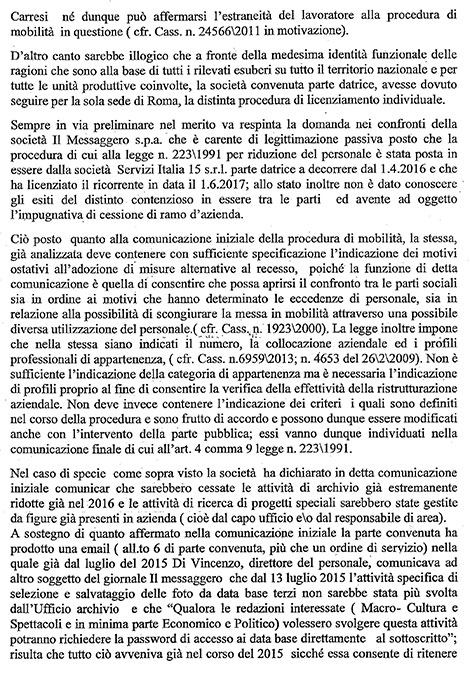 Carresi né dunque può affermarsi l'estraneità del lavoratore alla procedura di mobilità in questione ( cfr. Cass. n. 24566\2011 in motivazione).

D'altro canto sarebbe illogico che a fronte della medesima identità funzionale delle ragioni che sono alla base di tutti i rilevati esuberi su tutto il territorio nazionale e per tutte le unità produttive coinvolte, la società convenuta parte datrice, avesse dovuto seguire per la sola sede di Roma, la distinta procedura di licenziamento individuale.

Sempre in via preliminare nel merito va respinta la domanda nei confronti della società Il Messaggero s.p.a. che è carente di legittimazione passiva posto che la procedura di cui alla legge n. 223\1991 per riduzione del personale è stata posta in essere dalla società Servizi Italia 15 s.r.l. parte datrice a decorrere dal 1.4.2016 e che ha licenziato il ricorrente in data il 1.6.2017; allo stato inoltre non è dato conoscere gli esiti del distinto contenzioso in essere tra le parti ed avente ad oggetto l'impugnativa di cessione di ramo d'azienda.

Ciò posto quanto alla comunicazione iniziale della procedura di mobilità, la stessa, già analizzata deve contenere con sufficiente specificazione l'indicazione dei motivi ostativi all'adozione di misure alternative al recesso, poiché la funzione di detta comunicazione è quella di consentire che possa aprirsi il confronto tra le parti sociali sia in ordine ai motivi che hanno determinato le eccedenze di personale, sia in relazione alla possibilità di scongiurare la messa in mobilità attraverso una possibile diversa utilizzazione del personale.( cfr. Cass. n. 1923\2000). La legge inoltre impone che nella stessa siano indicati il numero, la collocazione aziendale ed i profili professionali di appartenenza, ( cfr. Cass. n.6959\2013; n. 4653 del 26\2\2009). Non è sufficiente l'indicazione della categoria di appartenenza ma è necessaria l'indicazione di profili proprio al fine di consentire la verifica della effettività della ristrutturazione aziendale. Non deve invece contenere l'indicazione dei criteri i quali sono definiti nel corso della procedura e sono frutto di accordo e possono dunque essere modificati anche con l'intervento della parte pubblica; essi vanno dunque individuati nella comunicazione finale di cui all'art. 4 comma 9 legge n. 223\1991.

Nel caso di specie come sopra visto la società ha dichiarato in detta comunicazione iniziale comunicar che sarebbero cessate le attività di archivio già estremanente ridotte già nel 2016 e le attività di ricerca di progetti speciali sarebbero state gestite da figure già presenti in azienda ( cioè dal capo ufficio e\o dal responsabile di area).
A sostegno di quanto affermato nella comunicazione iniziale la parte convenuta ha prodotto una email ( all.to 6 di parte convenuta, più che un ordine di servizio) nella quale già dal luglio del 2015 Di Vincenzo, direttore del personale, comunicava ad altro soggetto del giornale Il messaggero che dal 13 luglio 2015 l'attività specifica di selezione e salvataggio delle foto da data base terzi non sarebbe stata più svolta dall'Ufficio archivio e che "Qualora le redazioni interessate ( Macro- Cultura e Spettacoli e in minima parte Economico e Politico) volessero svolgere questa attività potranno richiedere la password di accesso ai data base direttamente al sottoscritto"; risulta che tutto ciò avveniva già nel corso del 2015 sicché essa consente di ritenere